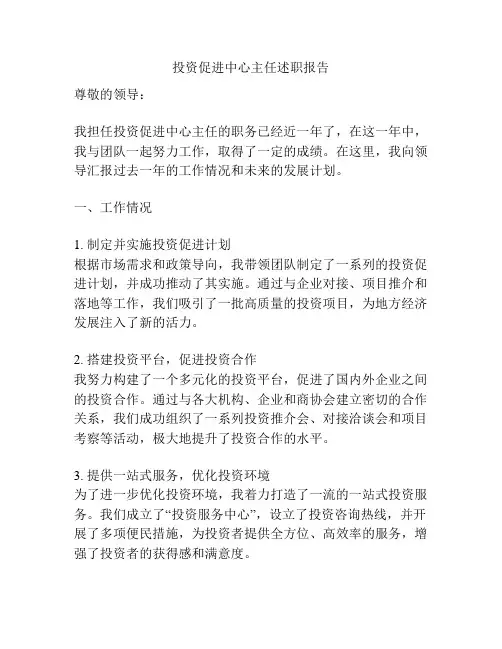 投资促进中心主任述职报告

尊敬的领导：

我担任投资促进中心主任的职务已经近一年了，在这一年中，我与团队一起努力工作，取得了一定的成绩。在这里，我向领导汇报过去一年的工作情况和未来的发展计划。

一、工作情况

1. 制定并实施投资促进计划
根据市场需求和政策导向，我带领团队制定了一系列的投资促进计划，并成功推动了其实施。通过与企业对接、项目推介和落地等工作，我们吸引了一批高质量的投资项目，为地方经济发展注入了新的活力。

2. 搭建投资平台，促进投资合作
我努力构建了一个多元化的投资平台，促进了国内外企业之间的投资合作。通过与各大机构、企业和商协会建立密切的合作关系，我们成功组织了一系列投资推介会、对接洽谈会和项目考察等活动，极大地提升了投资合作的水平。

3. 提供一站式服务，优化投资环境
为了进一步优化投资环境，我着力打造了一流的一站式投资服务。我们成立了“投资服务中心”，设立了投资咨询热线，并开展了多项便民措施，为投资者提供全方位、高效率的服务，增强了投资者的获得感和满意度。